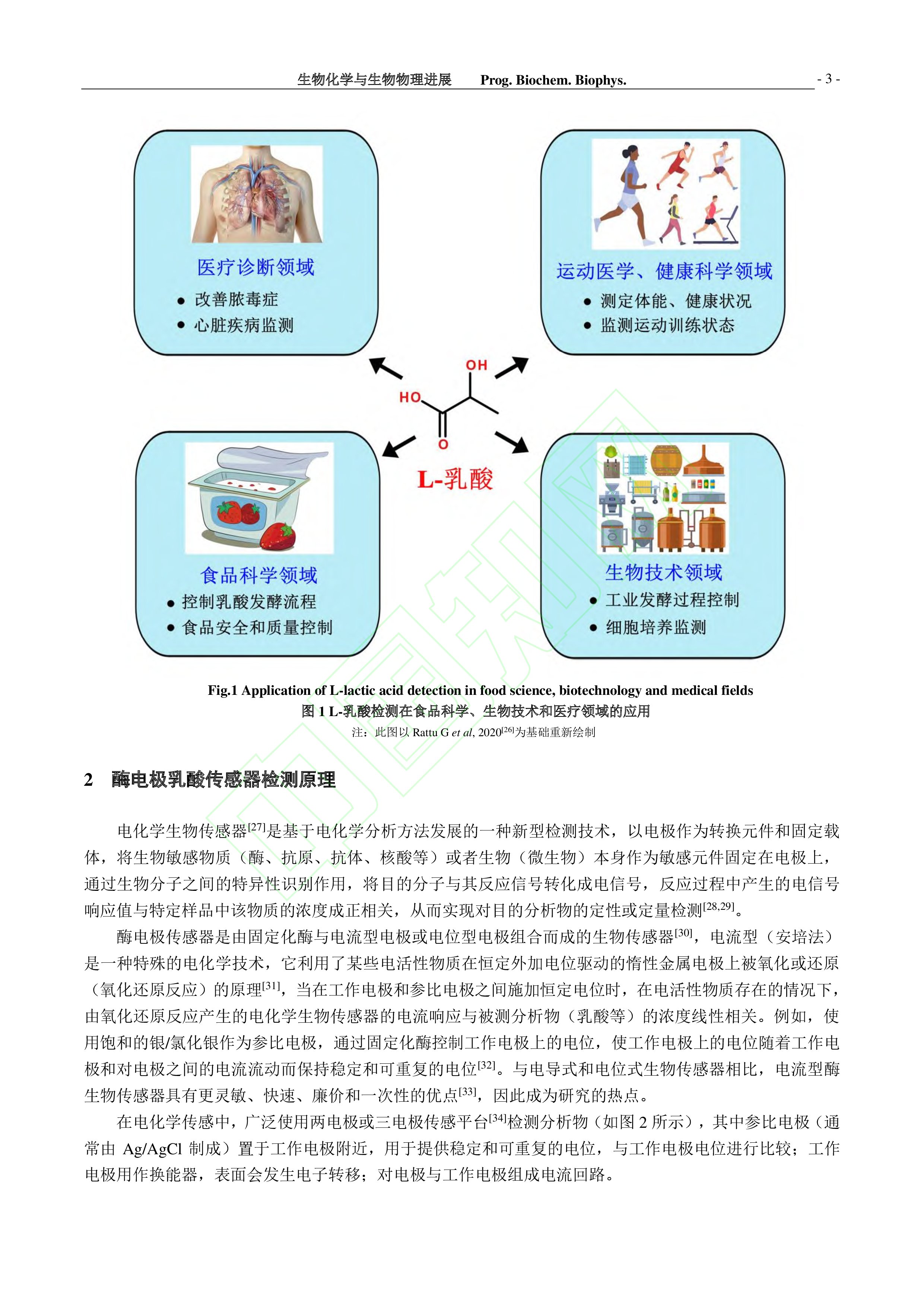 生物化学与生物物理进展　Prog. Biochem. Biophys.　- 3 -

医疗诊断领域
● 改善脓毒症
● 心脏疾病监测

运动医学、健康科学领域
● 测定体能、健康状况
● 监测运动训练状态

OH
HO
O
L-乳酸

食品科学领域
● 控制乳酸发酵流程
● 食品安全和质量控制

生物技术领域
● 工业发酵过程控制
● 细胞培养监测

Fig.1 Application of L-lactic acid detection in food science, biotechnology and medical fields
图 1 L-乳酸检测在食品科学、生物技术和医疗领域的应用
注：此图以 Rattu G et al, 2020$^{[26]}$为基础重新绘制

2　酶电极乳酸传感器检测原理

电化学生物传感器$^{[27]}$是基于电化学分析方法发展的一种新型检测技术，以电极作为转换元件和固定载体，将生物敏感物质（酶、抗原、抗体、核酸等）或者生物（微生物）本身作为敏感元件固定在电极上，通过生物分子之间的特异性识别作用，将目的分子与其反应信号转化成电信号，反应过程中产生的电信号响应值与特定样品中该物质的浓度成正相关，从而实现对目的分析物的定性或定量检测$^{[28,29]}$。

酶电极传感器是由固定化酶与电流型电极或电位型电极组合而成的生物传感器$^{[30]}$，电流型（安培法）是一种特殊的电化学技术，它利用了某些电活性物质在恒定外加电位驱动的惰性金属电极上被氧化或还原（氧化还原反应）的原理$^{[31]}$，当在工作电极和参比电极之间施加恒定电位时，在电活性物质存在的情况下，由氧化还原反应产生的电化学生物传感器的电流响应与被测分析物（乳酸等）的浓度线性相关。例如，使用饱和的银/氯化银作为参比电极，通过固定化酶控制工作电极上的电位，使工作电极上的电位随着工作电极和对电极之间的电流流动而保持稳定和可重复的电位$^{[32]}$。与电导式和电位式生物传感器相比，电流型酶生物传感器具有更灵敏、快速、廉价和一次性的优点$^{[33]}$，因此成为研究的热点。

在电化学传感中，广泛使用两电极或三电极传感平台$^{[34]}$检测分析物（如图 2 所示），其中参比电极（通常由 Ag/AgCl 制成）置于工作电极附近，用于提供稳定和可重复的电位，与工作电极电位进行比较；工作电极用作换能器，表面会发生电子转移；对电极与工作电极组成电流回路。